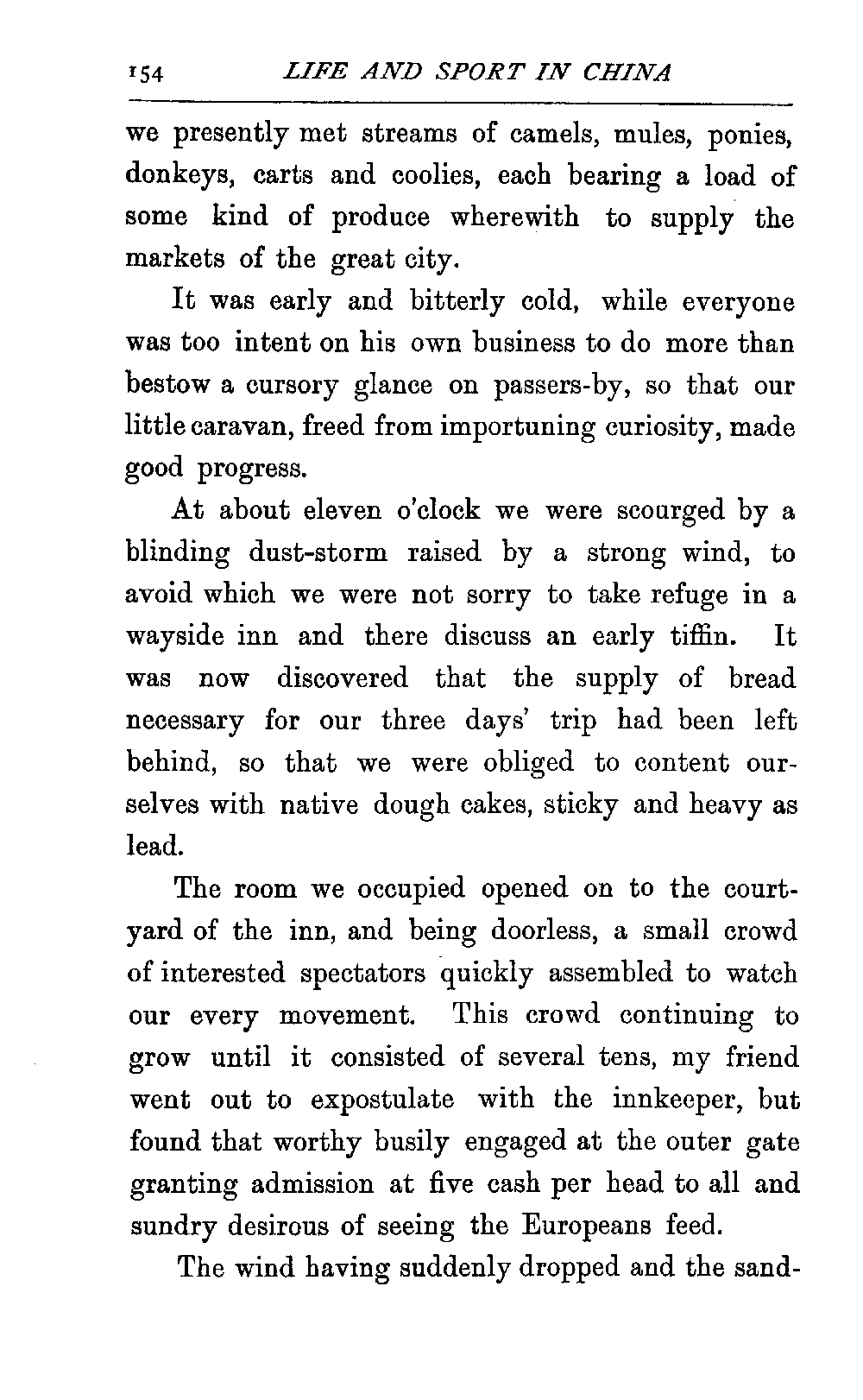 154 LIFE AND SPORT IN CHINA

we presently met streams of camels, mules, ponies, donkeys, carts and coolies, each bearing a load of some kind of produce wherewith to supply the markets of the great city.

It was early and bitterly cold, while everyone was too intent on his own business to do more than bestow a cursory glance on passers-by, so that our little caravan, freed from importuning curiosity, made good progress.

At about eleven o'clock we were scourged by a blinding dust-storm raised by a strong wind, to avoid which we were not sorry to take refuge in a wayside inn and there discuss an early tiffin. It was now discovered that the supply of bread necessary for our three days' trip had been left behind, so that we were obliged to content ourselves with native dough cakes, sticky and heavy as lead.

The room we occupied opened on to the courtyard of the inn, and being doorless, a small crowd of interested spectators quickly assembled to watch our every movement. This crowd continuing to grow until it consisted of several tens, my friend went out to expostulate with the innkeeper, but found that worthy busily engaged at the outer gate granting admission at five cash per head to all and sundry desirous of seeing the Europeans feed.

The wind having suddenly dropped and the sand-